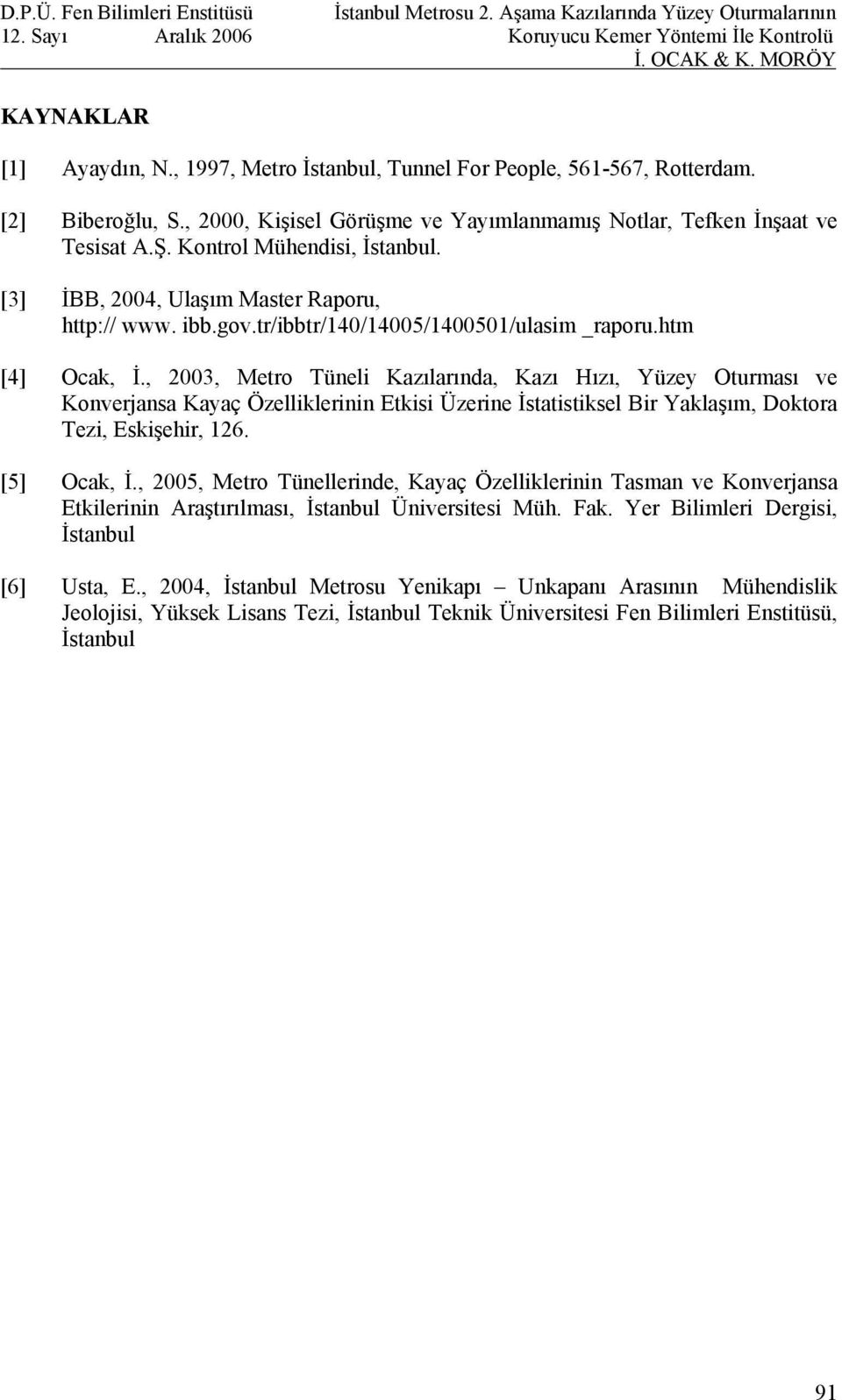 D.P.Ü. Fen Bilimleri Enstitüsü
12. Sayı Aralık 2006

İstanbul Metrosu 2. Aşama Kazılarında Yüzey Oturmalarının Koruyucu Kemer Yöntemi İle Kontrolü
İ. OCAK & K. MORÖY

KAYNAKLAR

[1] Ayaydın, N., 1997, Metro İstanbul, Tunnel For People, 561-567, Rotterdam.

[2] Biberoğlu, S., 2000, Kişisel Görüşme ve Yayımlanmamış Notlar, Tefken İnşaat ve Tesisat A.Ş. Kontrol Mühendisi, İstanbul.

[3] İBB, 2004, Ulaşım Master Raporu, http:// www. ibb.gov.tr/ibbtr/140/14005/1400501/ulasim _raporu.htm

[4] Ocak, İ., 2003, Metro Tüneli Kazılarında, Kazı Hızı, Yüzey Oturması ve Konverjansa Kayaç Özelliklerinin Etkisi Üzerine İstatistiksel Bir Yaklaşım, Doktora Tezi, Eskişehir, 126.

[5] Ocak, İ., 2005, Metro Tünellerinde, Kayaç Özelliklerinin Tasman ve Konverjansa Etkilerinin Araştırılması, İstanbul Üniversitesi Müh. Fak. Yer Bilimleri Dergisi, İstanbul

[6] Usta, E., 2004, İstanbul Metrosu Yenikapı – Unkapanı Arasının Mühendislik Jeolojisi, Yüksek Lisans Tezi, İstanbul Teknik Üniversitesi Fen Bilimleri Enstitüsü, İstanbul

91